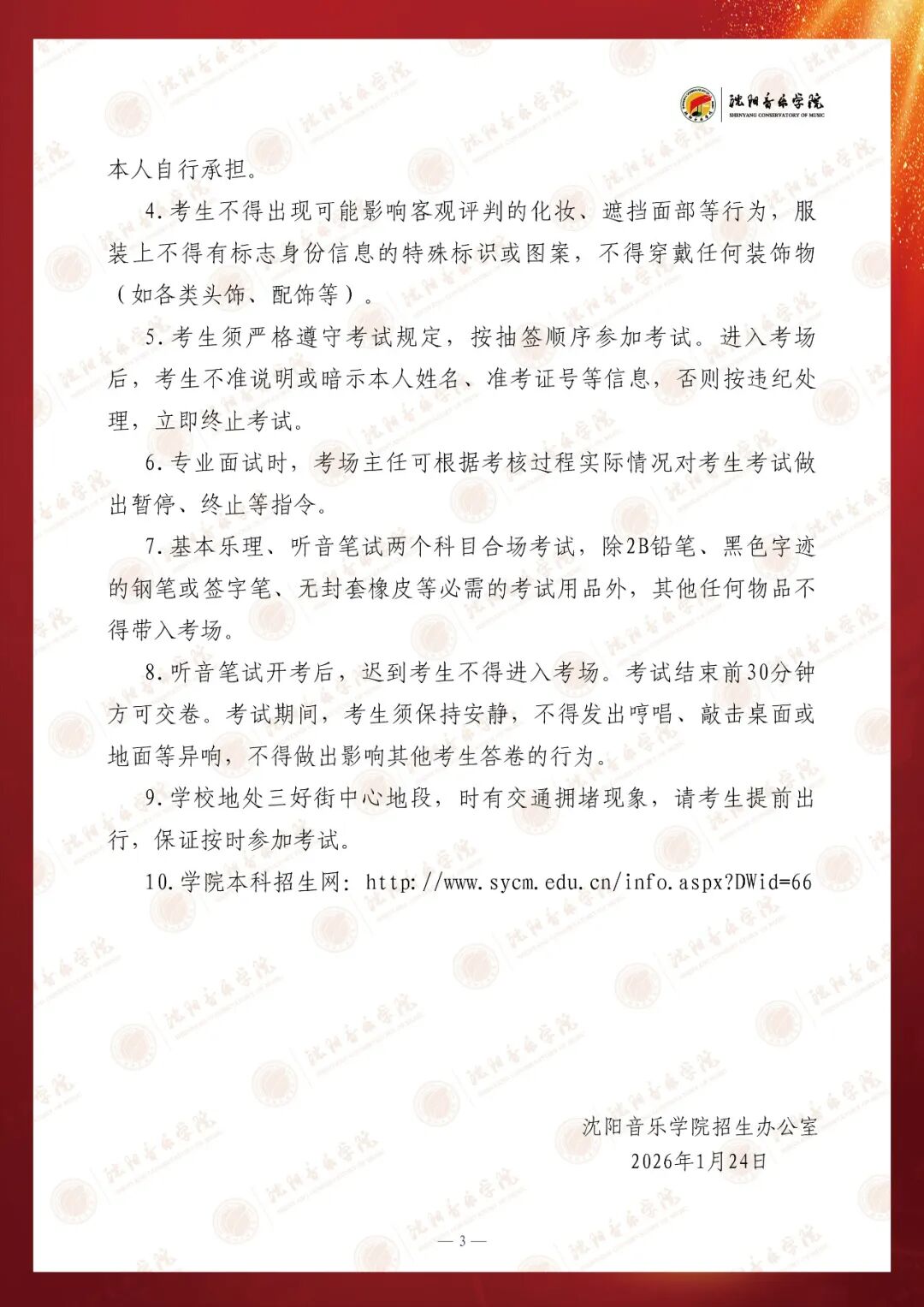 沈阳音乐学院
SHENYANG CONSERVATORY OF MUSIC

本人自行承担。

4.考生不得出现可能影响客观评判的化妆、遮挡面部等行为，服装上不得有标志身份信息的特殊标识或图案，不得穿戴任何装饰物（如各类头饰、配饰等）。

5.考生须严格遵守考试规定，按抽签顺序参加考试。进入考场后，考生不准说明或暗示本人姓名、准考证号等信息，否则按违纪处理，立即终止考试。

6.专业面试时，考场主任可根据考核过程实际情况对考生考试做出暂停、终止等指令。

7.基本乐理、听音笔试两个科目合场考试，除2B铅笔、黑色字迹的钢笔或签字笔、无封套橡皮等必需的考试用品外，其他任何物品不得带入考场。

8.听音笔试开考后，迟到考生不得进入考场。考试结束前30分钟方可交卷。考试期间，考生须保持安静，不得发出哼唱、敲击桌面或地面等异响，不得做出影响其他考生答卷的行为。

9.学校地处三好街中心地段，时有交通拥堵现象，请考生提前出行，保证按时参加考试。

10.学院本科招生网：http://www.sycm.edu.cn/info.aspx?DWid=66

沈阳音乐学院招生办公室
2026年1月24日

— 3 —